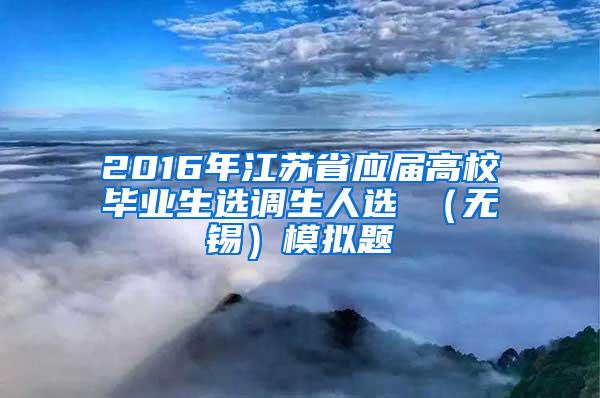 2016年江苏省应届高校毕业生选调生人选 （无锡）模拟题